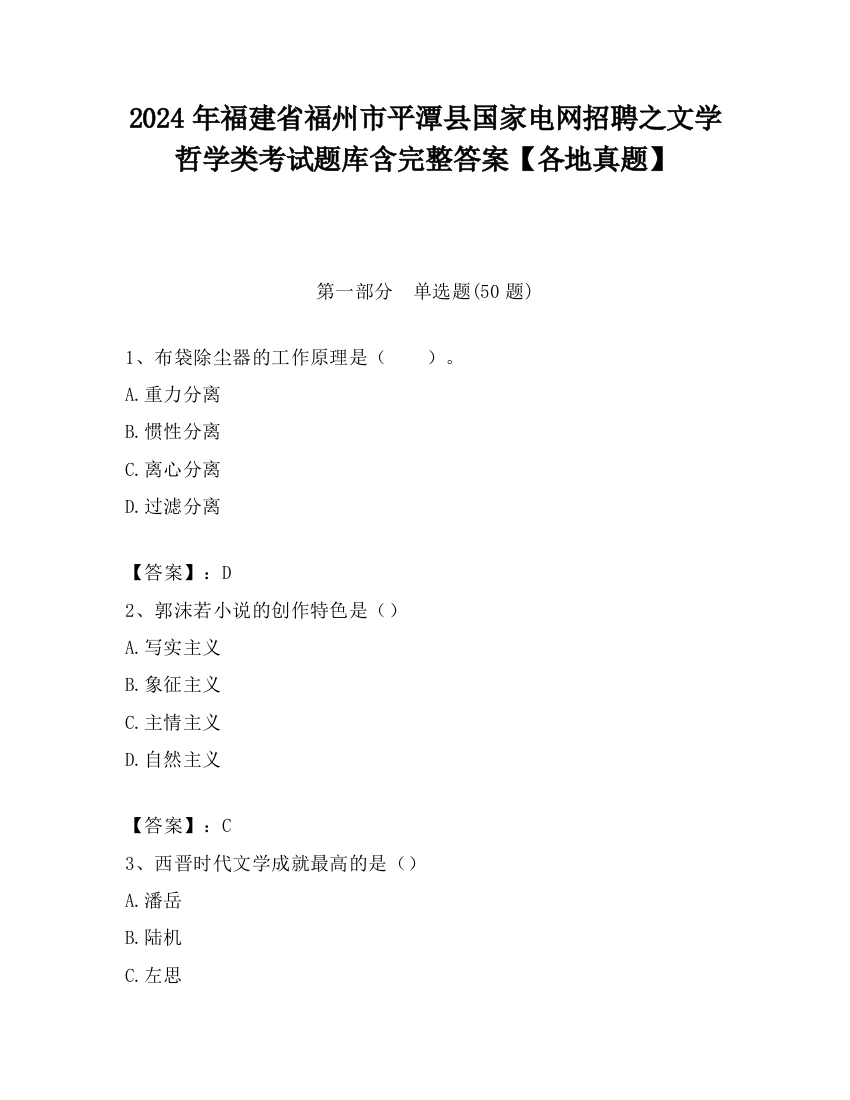 2024 年福建省福州市平潭县国家电网招聘之文学哲学类考试题库含完整答案【各地真题】

第一部分　单选题(50 题)

1、布袋除尘器的工作原理是（　　）。

A.重力分离

B.惯性分离

C.离心分离

D.过滤分离

【答案】：D

2、郭沫若小说的创作特色是（）

A.写实主义

B.象征主义

C.主情主义

D.自然主义

【答案】：C

3、西晋时代文学成就最高的是（）

A.潘岳

B.陆机

C.左思